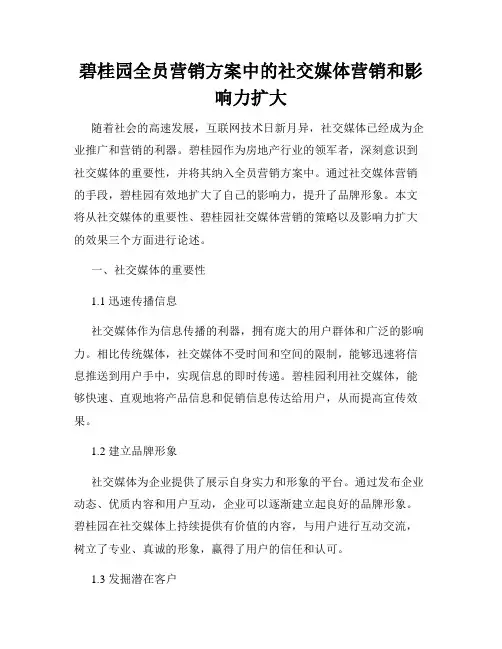 碧桂园全员营销方案中的社交媒体营销和影响力扩大

随着社会的高速发展，互联网技术日新月异，社交媒体已经成为企业推广和营销的利器。碧桂园作为房地产行业的领军者，深刻意识到社交媒体的重要性，并将其纳入全员营销方案中。通过社交媒体营销的手段，碧桂园有效地扩大了自己的影响力，提升了品牌形象。本文将从社交媒体的重要性、碧桂园社交媒体营销的策略以及影响力扩大的效果三个方面进行论述。

一、社交媒体的重要性

1.1 迅速传播信息

社交媒体作为信息传播的利器，拥有庞大的用户群体和广泛的影响力。相比传统媒体，社交媒体不受时间和空间的限制，能够迅速将信息推送到用户手中，实现信息的即时传递。碧桂园利用社交媒体，能够快速、直观地将产品信息和促销信息传达给用户，从而提高宣传效果。

1.2 建立品牌形象

社交媒体为企业提供了展示自身实力和形象的平台。通过发布企业动态、优质内容和用户互动，企业可以逐渐建立起良好的品牌形象。碧桂园在社交媒体上持续提供有价值的内容，与用户进行互动交流，树立了专业、真诚的形象，赢得了用户的信任和认可。

1.3 发掘潜在客户